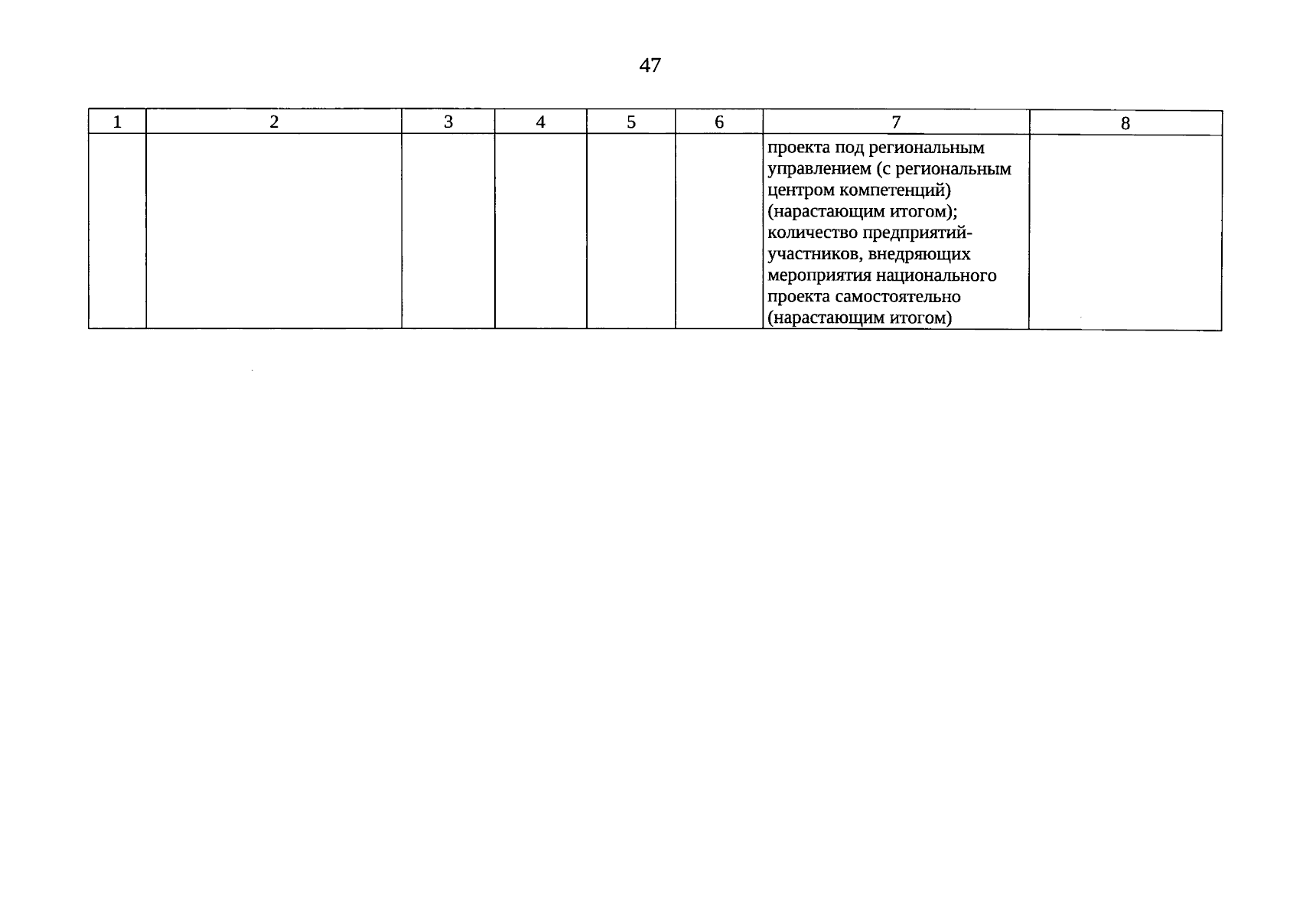 47

| 1 | 2 | 3 | 4 | 5 | 6 | 7 | 8 |
|---|---|---|---|---|---|---|---|
| | | | | | | проекта под региональным управлением (с региональным центром компетенций) (нарастающим итогом); количество предприятий-участников, внедряющих мероприятия национального проекта самостоятельно (нарастающим итогом) | |